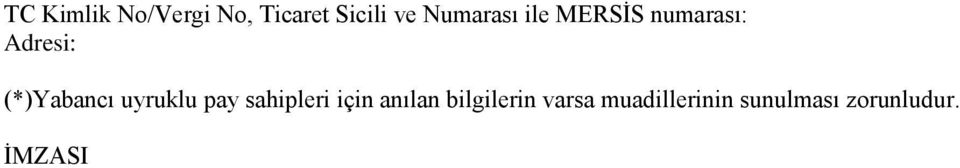 TC Kimlik No/Vergi No, Ticaret Sicili ve Numarası ile MERSİS numarası:
Adresi:

(*)Yabancı uyruklu pay sahipleri için anılan bilgilerin varsa muadillerinin sunulması zorunludur.

İMZASI